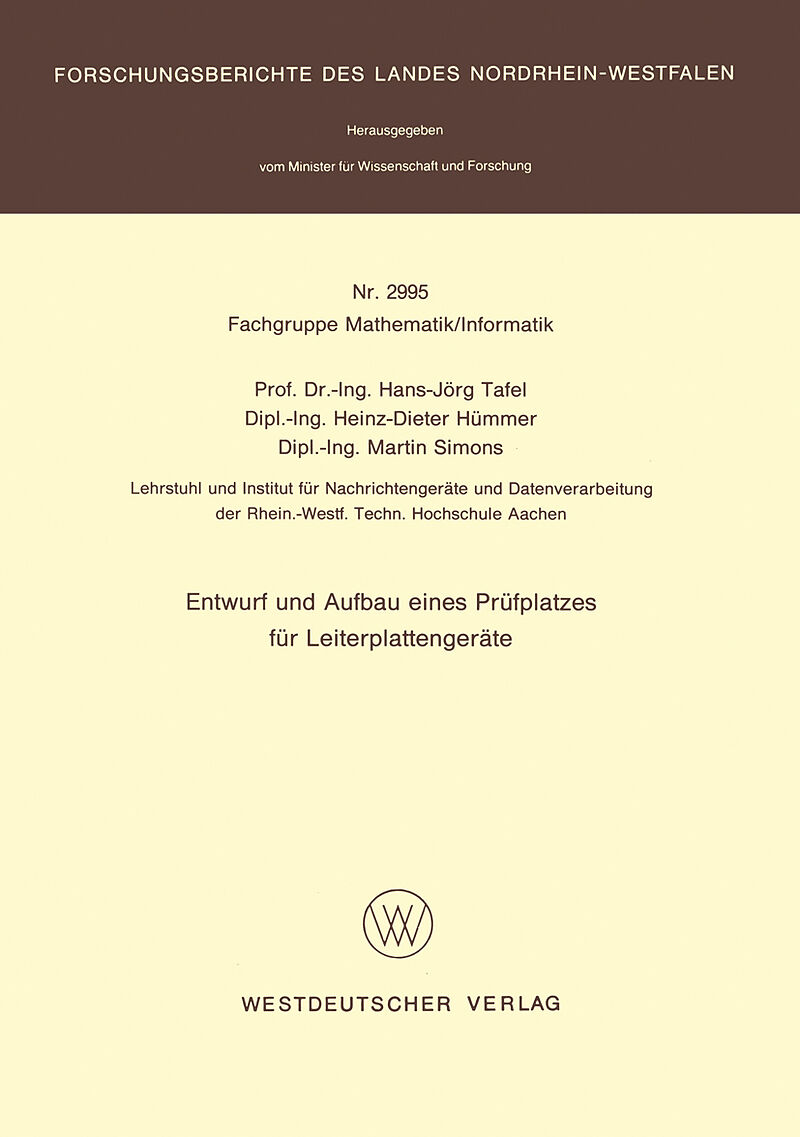 FORSCHUNGSBERICHTE DES LANDES NORDRHEIN-WESTFALEN

Herausgegeben

vom Minister für Wissenschaft und Forschung

Nr. 2995
Fachgruppe Mathematik/Informatik

Prof. Dr.-Ing. Hans-Jörg Tafel
Dipl.-Ing. Heinz-Dieter Hümmer
Dipl.-Ing. Martin Simons

Lehrstuhl und Institut für Nachrichtengeräte und Datenverarbeitung der Rhein.-Westf. Techn. Hochschule Aachen

Entwurf und Aufbau eines Prüfplatzes für Leiterplattengeräte

WESTDEUTSCHER VERLAG